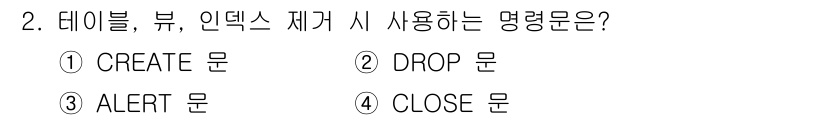 2. 테이블, 뷰, 인덱스 제거 시 사용하는 명령문은?

① CREATE 문
② DROP 문
③ ALERT 문
④ CLOSE 문